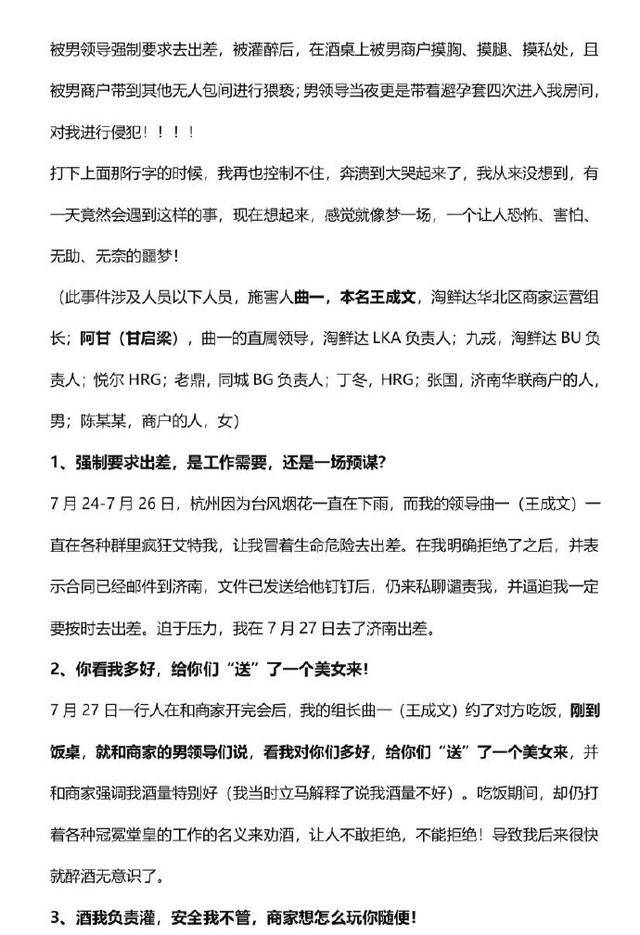 被男领导强制要求去出差，被灌醉后，在酒桌上被男商户摸胸、摸腿、摸私处，且被男商户带到其他无人包间进行猥亵；男领导当夜更是带着避孕套四次进入我房间，对我进行侵犯！！！！

打下上面那行字的时候，我再也控制不住，奔溃到大哭起来了，我从来没想到，有一天竟然会遇到这样的事，现在想起来，感觉就像梦一场，一个让人恐怖、害怕、无助、无奈的噩梦！

（此事件涉及人员以下人员，施害人曲一，本名王成文，淘鲜达华北区商家运营组长；阿甘（甘启梁），曲一的直属领导，淘鲜达 LKA 负责人；九戒，淘鲜达 BU 负责人；悦尔 HRG；老鼎，同城 BG 负责人；丁冬，HRG；张国，济南华联商户的人，男；陈某某，商户的人，女）

1、强制要求出差，是工作需要，还是一场预谋？

7 月 24-7 月 26 日，杭州因为台风烟花一直在下雨，而我的领导曲一（王成文）一直在各种群里疯狂艾特我，让我冒着生命危险去出差。在我明确拒绝了之后，并表示合同已经邮件到济南，文件已发送给他钉钉后，仍来私聊谴责我，并逼迫我一定要按时去出差。迫于压力，我在 7 月 27 日去了济南出差。

2、你看我多好，给你们“送”了一个美女来！

7 月 27 日一行人在和商家开完会后，我的组长曲一（王成文）约了对方吃饭，刚到饭桌，就和商家的男领导们说，看我对你们多好，给你们“送”了一个美女来，并和商家强调我酒量特别好（我当时立马解释了说我酒量不好）。吃饭期间，却仍打着各种冠冕堂皇的工作的名义来劝酒，让人不敢拒绝，不能拒绝！导致我后来很快就醉酒无意识了。

3、酒我负责灌，安全我不管，商家想怎么玩你随便！